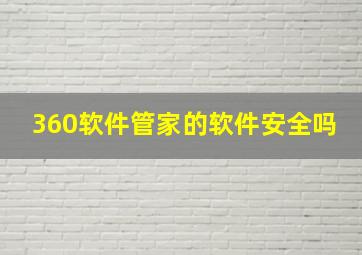 360软件管家的软件安全吗